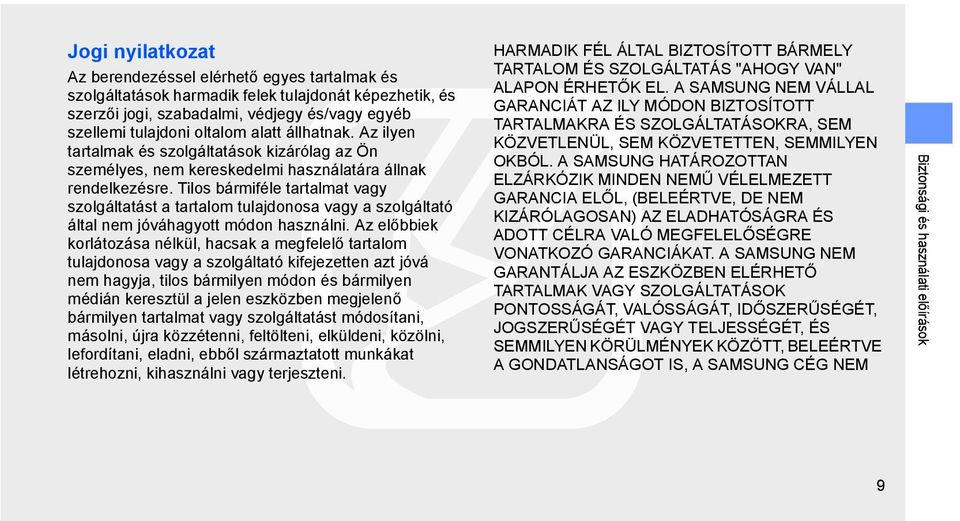 Jogi nyilatkozat

Az berendezéssel elérhető egyes tartalmak és szolgáltatások harmadik felek tulajdonát képezhetik, és szerzői jogi, szabadalmi, védjegy és/vagy egyéb szellemi tulajdoni oltalom alatt állhatnak. Az ilyen tartalmak és szolgáltatások kizárólag az Ön személyes, nem kereskedelmi használatára állnak rendelkezésre. Tilos bármiféle tartalmat vagy szolgáltatást a tartalom tulajdonosa vagy a szolgáltató által nem jóváhagyott módon használni. Az előbbiek korlátozása nélkül, hacsak a megfelelő tartalom tulajdonosa vagy a szolgáltató kifejezetten azt jóvá nem hagyja, tilos bármilyen módon és bármilyen médián keresztül a jelen eszközben megjelenő bármilyen tartalmat vagy szolgáltatást módosítani, másolni, újra közzétenni, feltölteni, elküldeni, közölni, lefordítani, eladni, ebből származtatott munkákat létrehozni, kihasználni vagy terjeszteni.

HARMADIK FÉL ÁLTAL BIZTOSÍTOTT BÁRMELY TARTALOM ÉS SZOLGÁLTATÁS "AHOGY VAN" ALAPON ÉRHETŐK EL. A SAMSUNG NEM VÁLLAL GARANCIÁT AZ ILY MÓDON BIZTOSÍTOTT TARTALMAKRA ÉS SZOLGÁLTATÁSOKRA, SEM KÖZVETLENÜL, SEM KÖZVETETTEN, SEMMILYEN OKBÓL. A SAMSUNG HATÁROZOTTAN ELZÁRKÓZIK MINDEN NEMŰ VÉLELMEZETT GARANCIA ELŐL, (BELEÉRTVE, DE NEM KIZÁRÓLAGOSAN) AZ ELADHATÓSÁGRA ÉS ADOTT CÉLRA VALÓ MEGFELELŐSÉGRE VONATKOZÓ GARANCIÁKAT. A SAMSUNG NEM GARANTÁLJA AZ ESZKÖZBEN ELÉRHETŐ TARTALMAK VAGY SZOLGÁLTATÁSOK PONTOSSÁGÁT, VALÓSSÁGÁT, IDŐSZERŰSÉGÉT, JOGSZERŰSÉGÉT VAGY TELJESSÉGÉT, ÉS SEMMILYEN KÖRÜLMÉNYEK KÖZÖTT, BELEÉRTVE A GONDATLANSÁGOT IS, A SAMSUNG CÉG NEM

Biztonsági és használati előírások

9